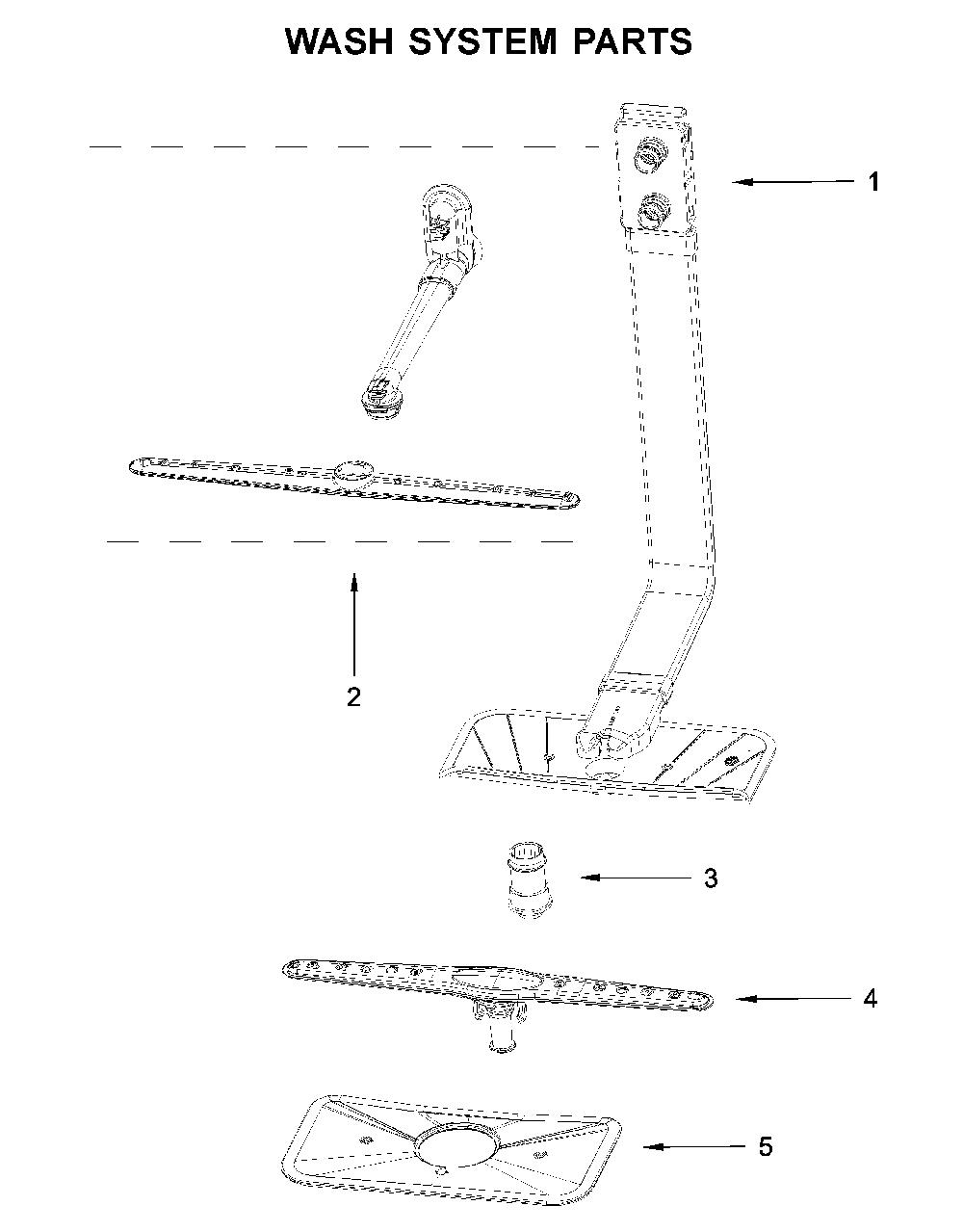 WASH SYSTEM PARTS

1

2

3

4

5